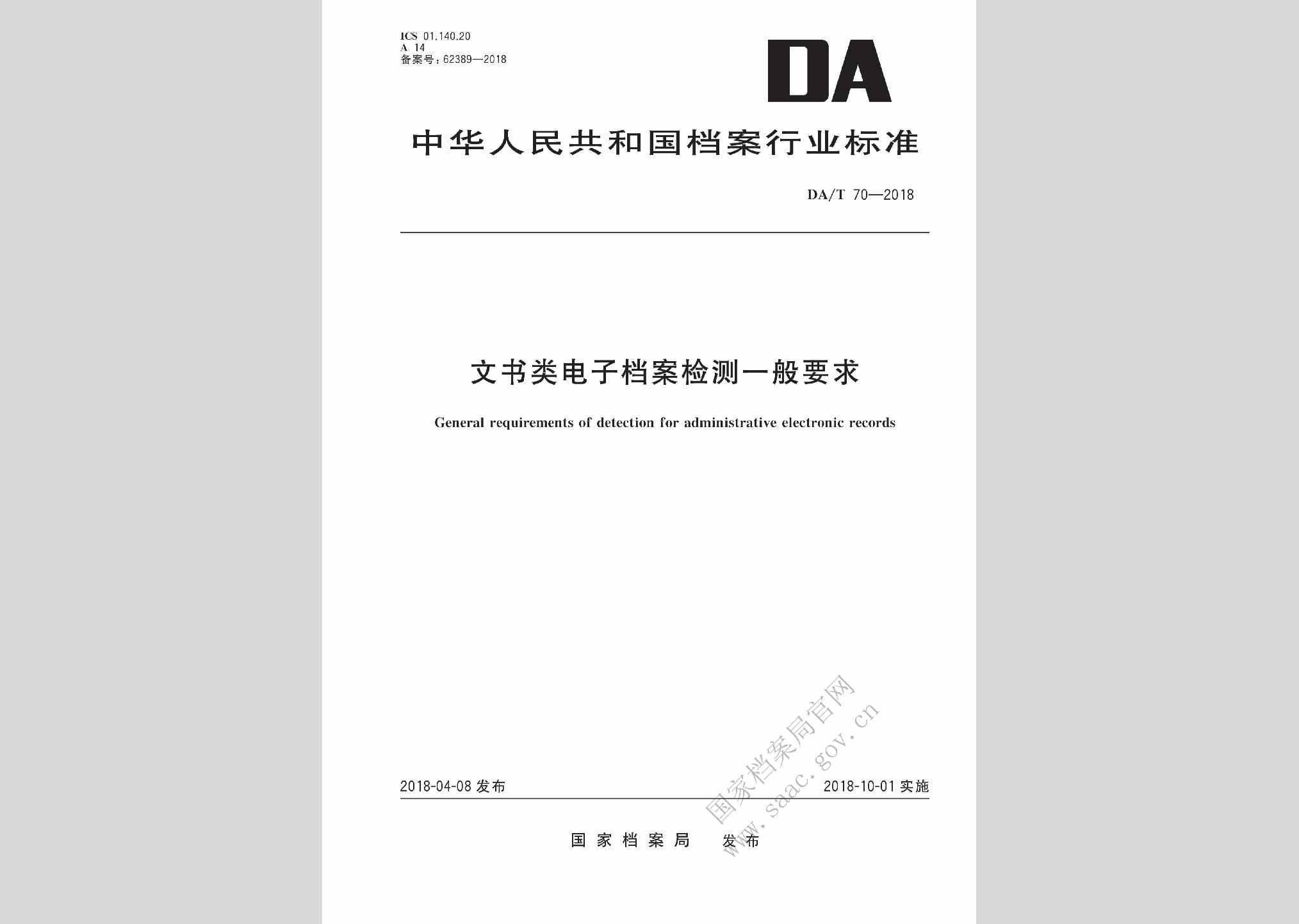 ICS 01.140.20
A 14
备案号：62389—2018

DA

中华人民共和国档案行业标准

DA/T 70—2018

文书类电子档案检测一般要求

General requirements of detection for administrative electronic records

2018-04-08 发布

2018-10-01 实施

国家档案局 发布

国家档案局官网
www.saac.gov.cn